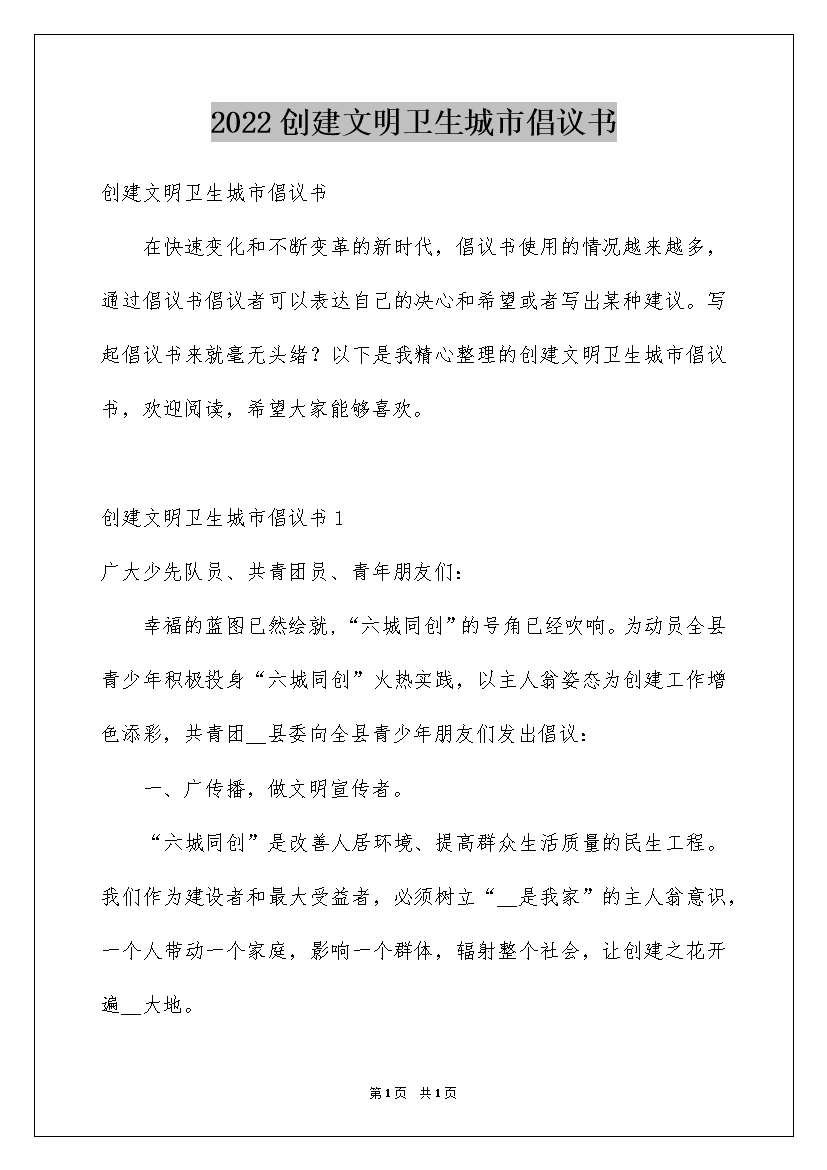 2022创建文明卫生城市倡议书

创建文明卫生城市倡议书

在快速变化和不断变革的新时代，倡议书使用的情况越来越多，通过倡议书倡议者可以表达自己的决心和希望或者写出某种建议。写起倡议书来就毫无头绪？以下是我精心整理的创建文明卫生城市倡议书，欢迎阅读，希望大家能够喜欢。

创建文明卫生城市倡议书1

广大少先队员、共青团员、青年朋友们：

幸福的蓝图已然绘就，“六城同创”的号角已经吹响。为动员全县青少年积极投身“六城同创”火热实践，以主人翁姿态为创建工作增色添彩，共青团__县委向全县青少年朋友们发出倡议：

一、广传播，做文明宣传者。

“六城同创”是改善人居环境、提高群众生活质量的民生工程。我们作为建设者和最大受益者，必须树立“__是我家”的主人翁意识，一个人带动一个家庭，影响一个群体，辐射整个社会，让创建之花开遍__大地。

第1页 共1页